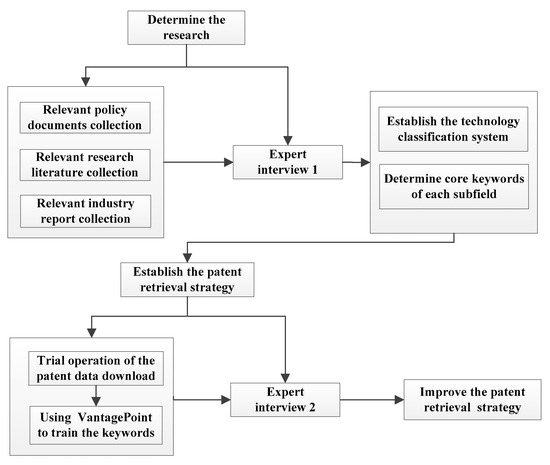 Determine the research

Relevant policy documents collection

Relevant research literature collection

Relevant industry report collection

Expert interview 1

Establish the technology classification system

Determine core keywords of each subfield

Establish the patent retrieval strategy

Trial operation of the patent data download

Using VantagePoint to train the keywords

Expert interview 2

Improve the patent retrieval strategy